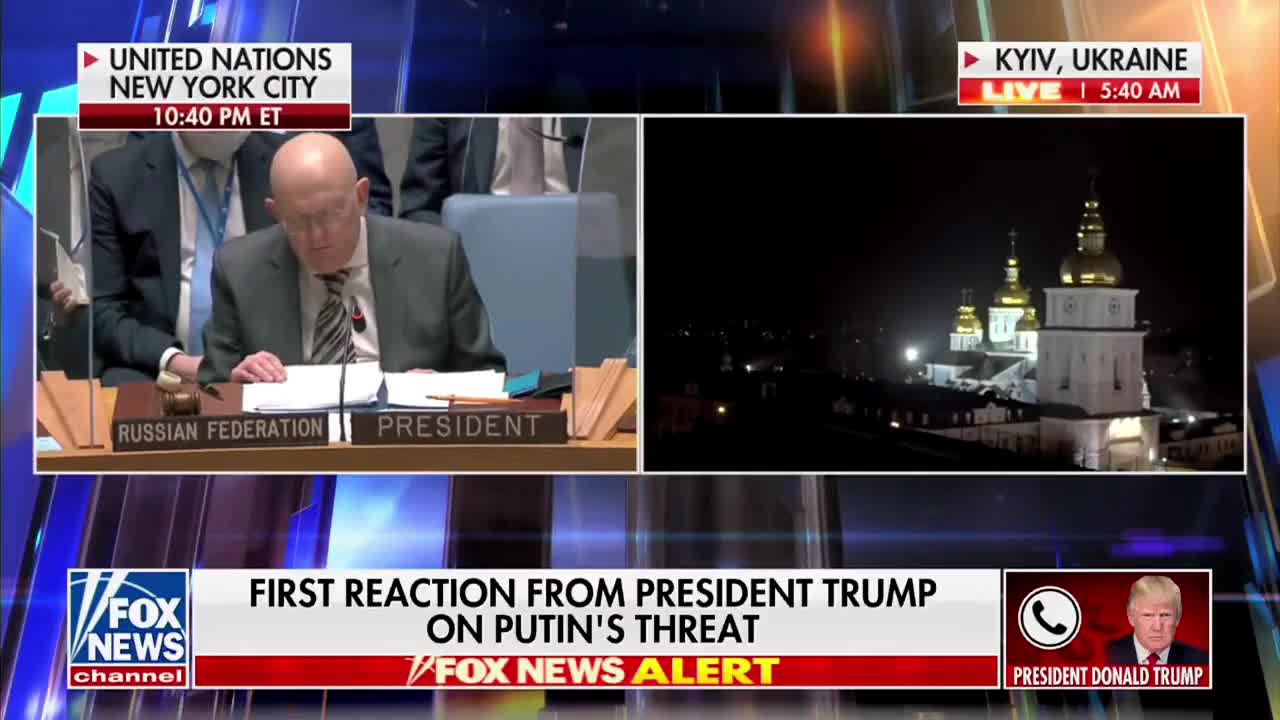 UNITED NATIONS NEW YORK CITY
10:40 PM ET

KYIV, UKRAINE
LIVE 5:40 AM

RUSSIAN FEDERATION
PRESIDENT

FOX NEWS channel

FIRST REACTION FROM PRESIDENT TRUMP ON PUTIN'S THREAT

FOX NEWS ALERT

PRESIDENT DONALD TRUMP